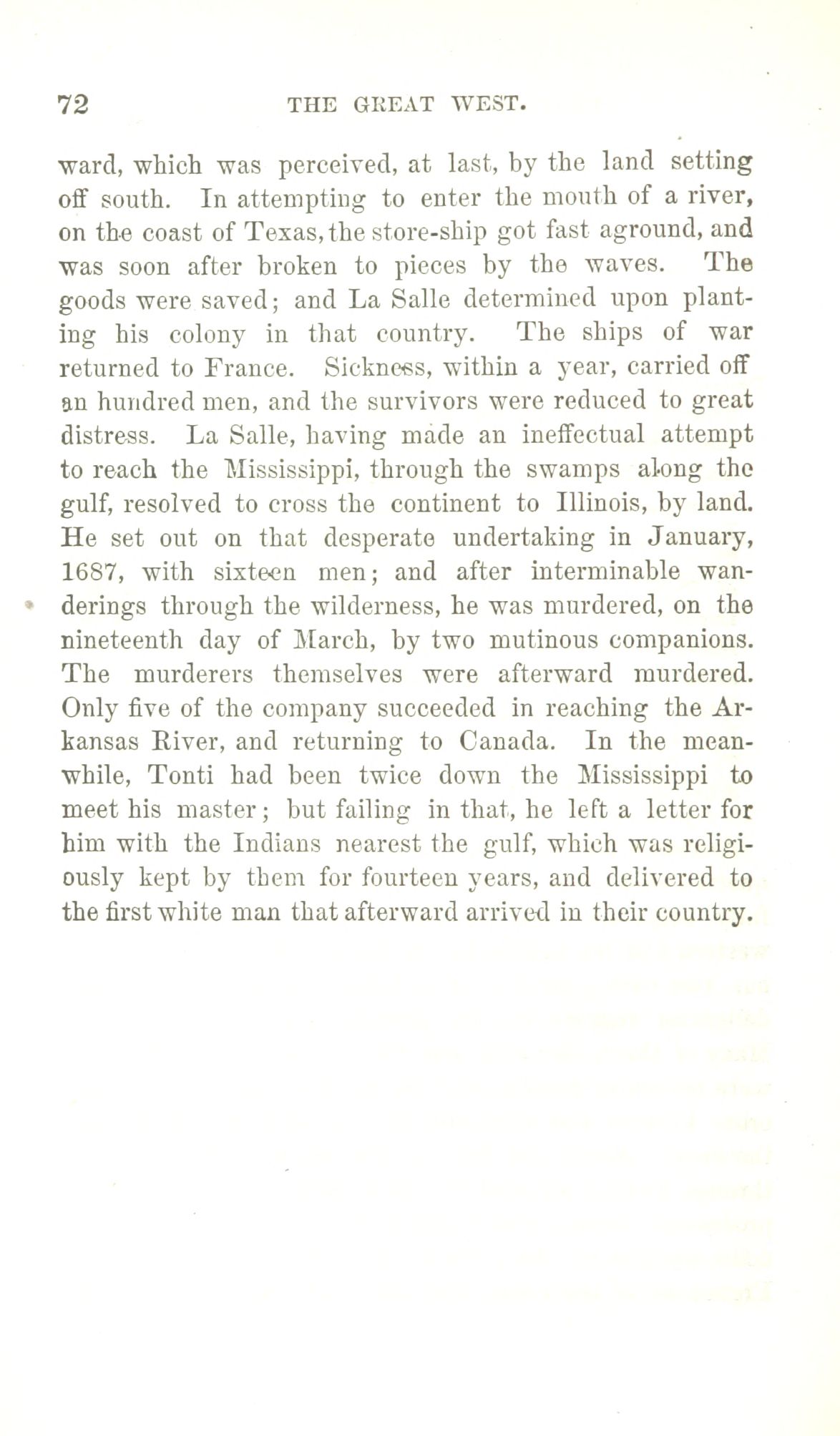 72 THE GREAT WEST.

ward, which was perceived, at last, by the land setting off south. In attempting to enter the mouth of a river, on the coast of Texas, the store-ship got fast aground, and was soon after broken to pieces by the waves. The goods were saved; and La Salle determined upon planting his colony in that country. The ships of war returned to France. Sickness, within a year, carried off an hundred men, and the survivors were reduced to great distress. La Salle, having made an ineffectual attempt to reach the Mississippi, through the swamps along the gulf, resolved to cross the continent to Illinois, by land. He set out on that desperate undertaking in January, 1687, with sixteen men; and after interminable wanderings through the wilderness, he was murdered, on the nineteenth day of March, by two mutinous companions. The murderers themselves were afterward murdered. Only five of the company succeeded in reaching the Arkansas River, and returning to Canada. In the meanwhile, Tonti had been twice down the Mississippi to meet his master; but failing in that, he left a letter for him with the Indians nearest the gulf, which was religiously kept by them for fourteen years, and delivered to the first white man that afterward arrived in their country.